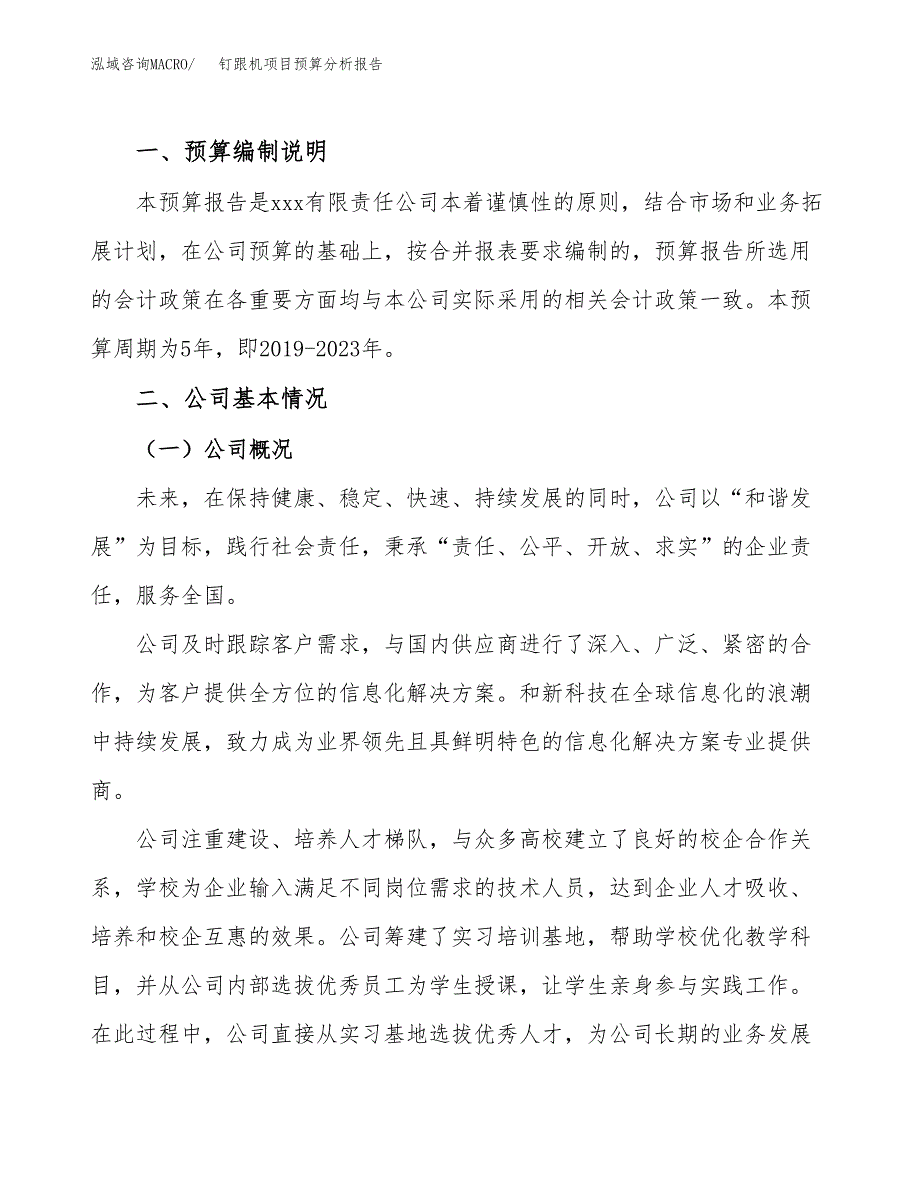 泓域咨询MACRO/　钉跟机项目预算分析报告

一、预算编制说明

本预算报告是xxx有限责任公司本着谨慎性的原则，结合市场和业务拓展计划，在公司预算的基础上，按合并报表要求编制的，预算报告所选用的会计政策在各重要方面均与本公司实际采用的相关会计政策一致。本预算周期为5年，即2019-2023年。

二、公司基本情况

（一）公司概况

未来，在保持健康、稳定、快速、持续发展的同时，公司以“和谐发展”为目标，践行社会责任，秉承“责任、公平、开放、求实”的企业责任，服务全国。

公司及时跟踪客户需求，与国内供应商进行了深入、广泛、紧密的合作，为客户提供全方位的信息化解决方案。和新科技在全球信息化的浪潮中持续发展，致力成为业界领先且具鲜明特色的信息化解决方案专业提供商。

公司注重建设、培养人才梯队，与众多高校建立了良好的校企合作关系，学校为企业输入满足不同岗位需求的技术人员，达到企业人才吸收、培养和校企互惠的效果。公司筹建了实习培训基地，帮助学校优化教学科目，并从公司内部选拔优秀员工为学生授课，让学生亲身参与实践工作。在此过程中，公司直接从实习基地选拔优秀人才，为公司长期的业务发展